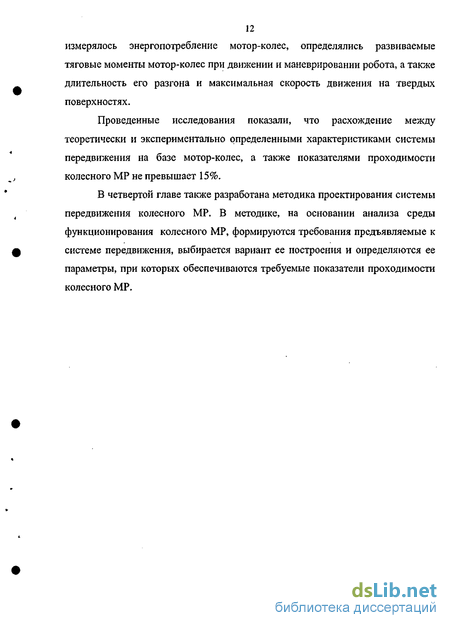 12

измерялось энергопотребление мотор-колес, определялись развиваемые тяговые моменты мотор-колес при движении и маневрировании робота, а также длительность его разгона и максимальная скорость движения на твердых поверхностях.

Проведенные исследования показали, что расхождение между теоретически и экспериментально определенными характеристиками системы передвижения на базе мотор-колес, а также показателями проходимости колесного МР не превышает 15%.

В четвертой главе также разработана методика проектирования системы передвижения колесного МР. В методике, на основании анализа среды функционирования колесного МР, формируются требования предъявляемые к системе передвижения, выбирается вариант ее построения и определяются ее параметры, при которых обеспечиваются требуемые показатели проходимости колесного МР.

dsLib.net
библиотека диссертаций